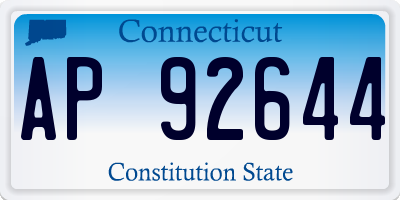 Connecticut

AP 92644

Constitution State